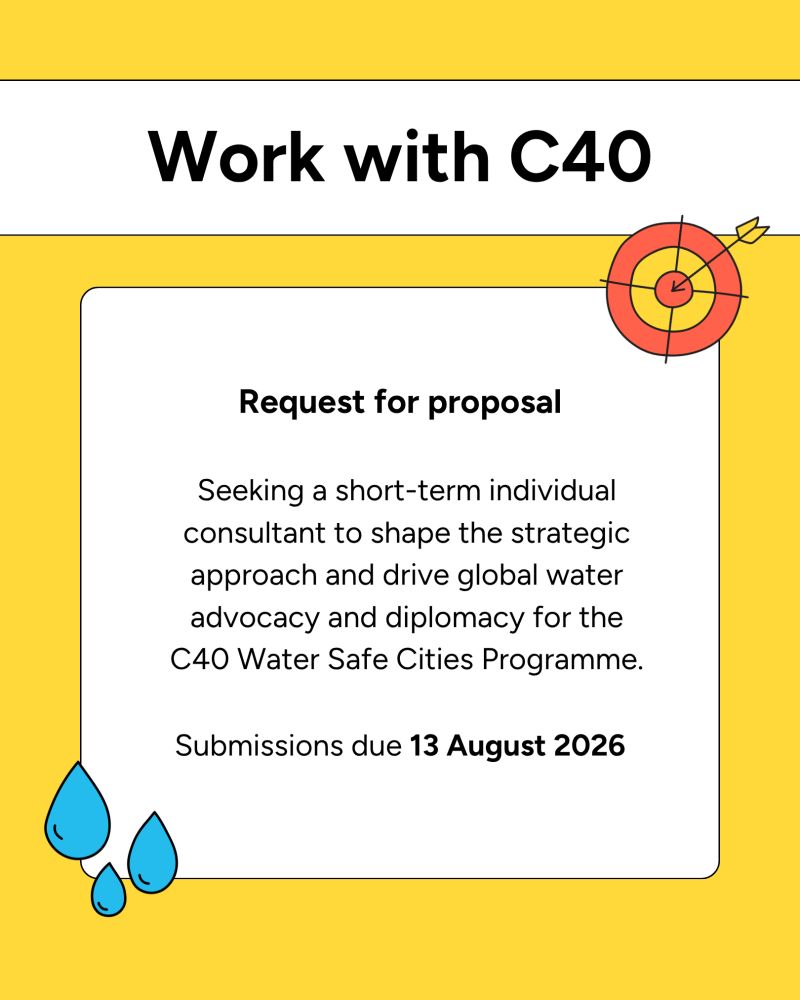 Work with C40

Request for proposal

Seeking a short-term individual consultant to shape the strategic approach and drive global water advocacy and diplomacy for the C40 Water Safe Cities Programme.

Submissions due 13 August 2026